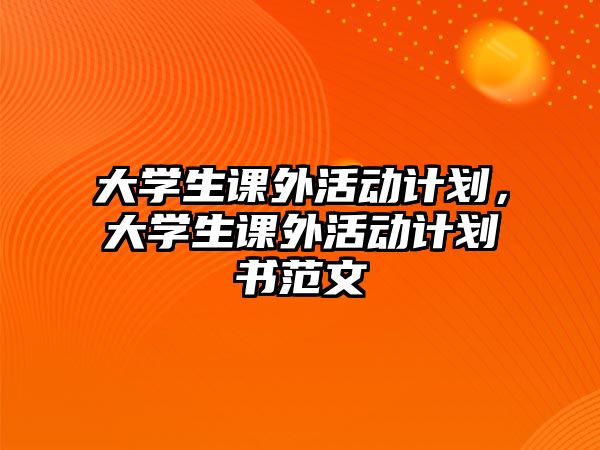 大学生课外活动计划，大学生课外活动计划书范文